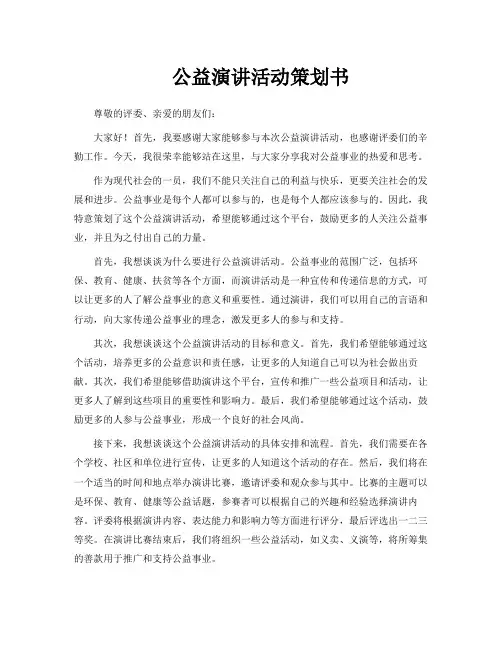 公益演讲活动策划书

尊敬的评委、亲爱的朋友们：

大家好！首先，我要感谢大家能够参与本次公益演讲活动，也感谢评委们的辛勤工作。今天，我很荣幸能够站在这里，与大家分享我对公益事业的热爱和思考。

作为现代社会的一员，我们不能只关注自己的利益与快乐，更要关注社会的发展和进步。公益事业是每个人都可以参与的，也是每个人都应该参与的。因此，我特意策划了这个公益演讲活动，希望能够通过这个平台，鼓励更多的人关注公益事业，并且为之付出自己的力量。

首先，我想谈谈为什么要进行公益演讲活动。公益事业的范围广泛，包括环保、教育、健康、扶贫等各个方面，而演讲活动是一种宣传和传递信息的方式，可以让更多的人了解公益事业的意义和重要性。通过演讲，我们可以用自己的言语和行动，向大家传递公益事业的理念，激发更多人的参与和支持。

其次，我想谈谈这个公益演讲活动的目标和意义。首先，我们希望能够通过这个活动，培养更多的公益意识和责任感，让更多的人知道自己可以为社会做出贡献。其次，我们希望能够借助演讲这个平台，宣传和推广一些公益项目和活动，让更多人了解到这些项目的重要性和影响力。最后，我们希望能够通过这个活动，鼓励更多的人参与公益事业，形成一个良好的社会风尚。

接下来，我想谈谈这个公益演讲活动的具体安排和流程。首先，我们需要在各个学校、社区和单位进行宣传，让更多的人知道这个活动的存在。然后，我们将在一个适当的时间和地点举办演讲比赛，邀请评委和观众参与其中。比赛的主题可以是环保、教育、健康等公益话题，参赛者可以根据自己的兴趣和经验选择演讲内容。评委将根据演讲内容、表达能力和影响力等方面进行评分，最后评选出一二三等奖。在演讲比赛结束后，我们将组织一些公益活动，如义卖、义演等，将所筹集的善款用于推广和支持公益事业。